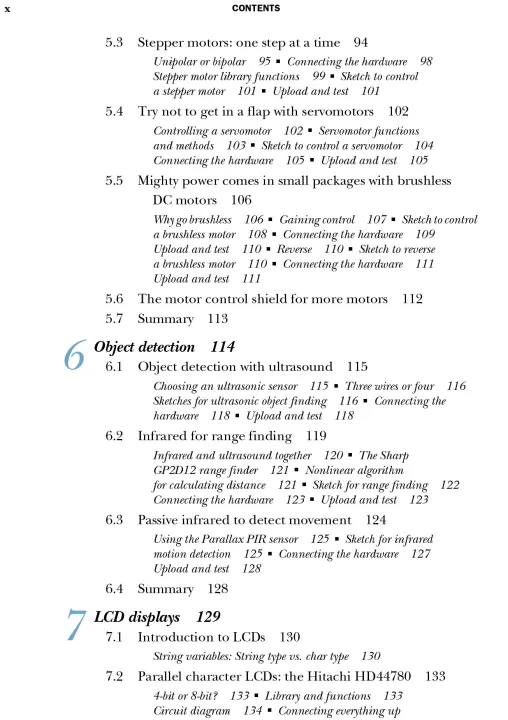 x CONTENTS

5.3 Stepper motors: one step at a time 94

Unipolar or bipolar 95 ▪ Connecting the hardware 98 Stepper motor library functions 99 ▪ Sketch to control a stepper motor 101 ▪ Upload and test 101

5.4 Try not to get in a flap with servomotors 102

Controlling a servomotor 102 ▪ Servomotor functions and methods 103 ▪ Sketch to control a servomotor 104 Connecting the hardware 105 ▪ Upload and test 105

5.5 Mighty power comes in small packages with brushless DC motors 106

Why go brushless 106 ▪ Gaining control 107 ▪ Sketch to control a brushless motor 108 ▪ Connecting the hardware 109 Upload and test 110 ▪ Reverse 110 ▪ Sketch to reverse a brushless motor 110 ▪ Connecting the hardware 111 Upload and test 111

5.6 The motor control shield for more motors 112

5.7 Summary 113

6 Object detection 114

6.1 Object detection with ultrasound 115

Choosing an ultrasonic sensor 115 ▪ Three wires or four 116 Sketches for ultrasonic object finding 116 ▪ Connecting the hardware 118 ▪ Upload and test 118

6.2 Infrared for range finding 119

Infrared and ultrasound together 120 ▪ The Sharp GP2D12 range finder 121 ▪ Nonlinear algorithm for calculating distance 121 ▪ Sketch for range finding 122 Connecting the hardware 123 ▪ Upload and test 123

6.3 Passive infrared to detect movement 124

Using the Parallax PIR sensor 125 ▪ Sketch for infrared motion detection 125 ▪ Connecting the hardware 127 Upload and test 128

6.4 Summary 128

7 LCD displays 129

7.1 Introduction to LCDs 130

String variables: String type vs. char type 130

7.2 Parallel character LCDs: the Hitachi HD44780 133

4-bit or 8-bit? 133 ▪ Library and functions 133 Circuit diagram 134 ▪ Connecting everything up